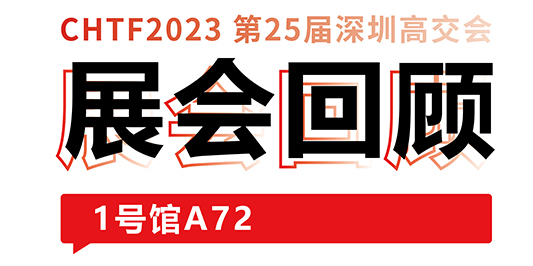 CHTF2023 第25届深圳高交会

展会回顾

1号馆A72